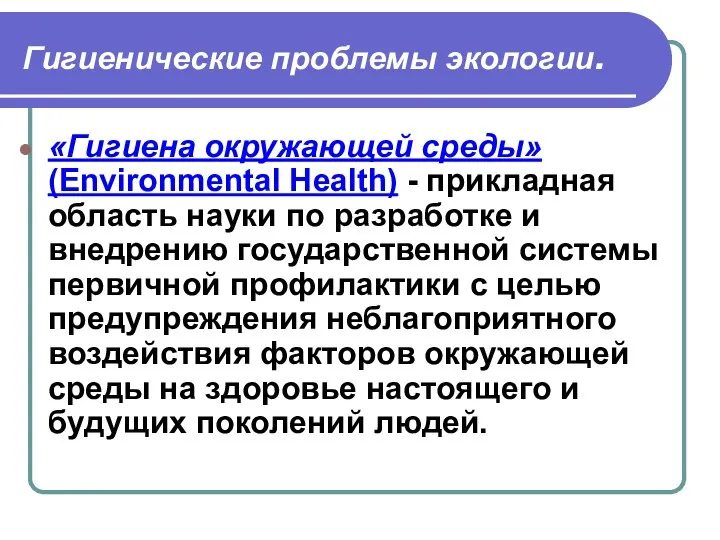 Гигиенические проблемы экологии.

«Гигиена окружающей среды» (Environmental Health) - прикладная область науки по разработке и внедрению государственной системы первичной профилактики с целью предупреждения неблагоприятного воздействия факторов окружающей среды на здоровье настоящего и будущих поколений людей.